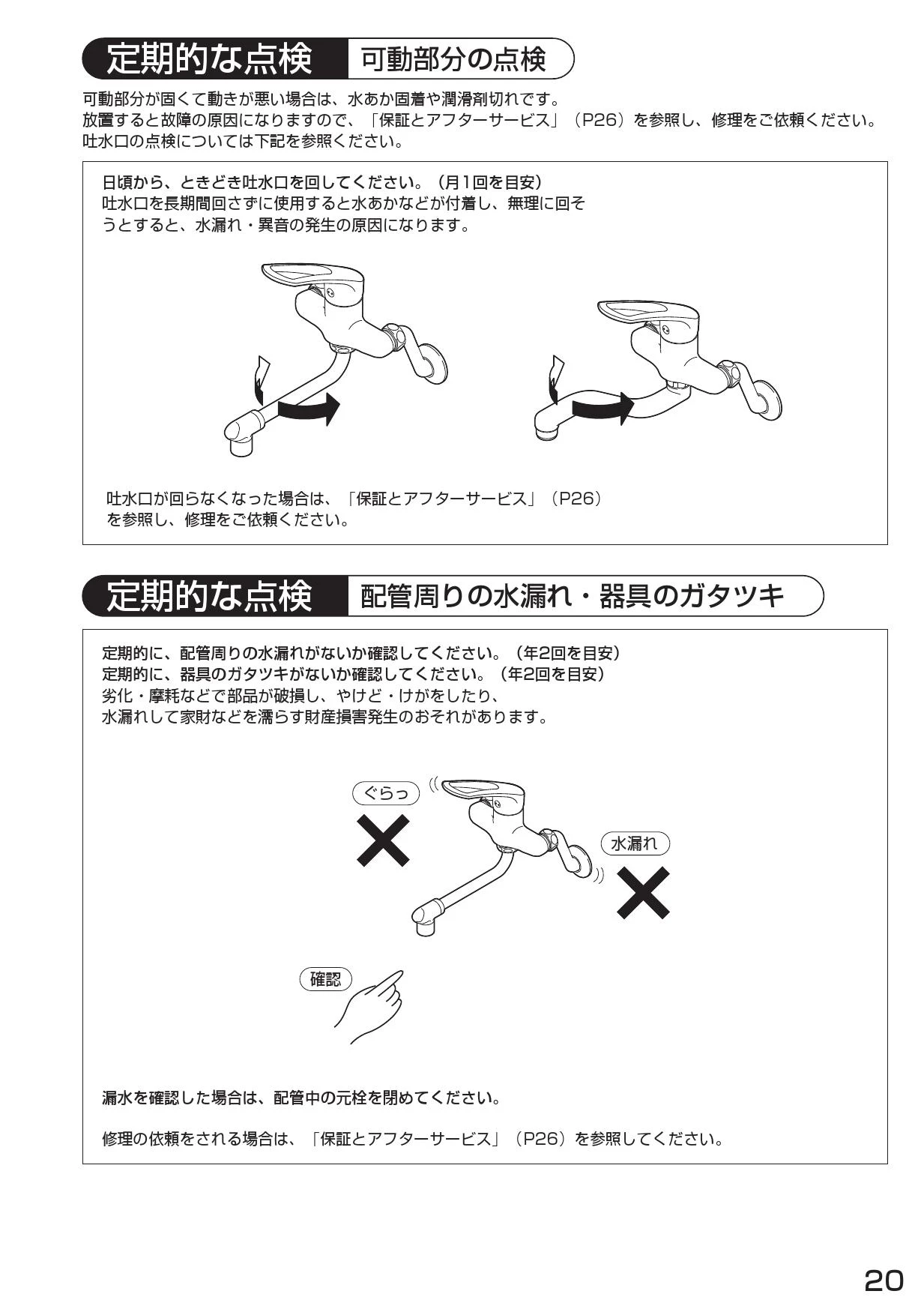 定期的な点検　可動部分の点検

可動部分が固くて動きが悪い場合は、水あか固着や潤滑剤切れです。
放置すると故障の原因になりますので、「保証とアフターサービス」（P26）を参照し、修理をご依頼ください。
吐水口の点検については下記を参照ください。

日頃から、ときどき吐水口を回してください。（月1回を目安）
吐水口を長期間回さずに使用すると水あかなどが付着し、無理に回そうとすると、水漏れ・異音の発生の原因になります。

吐水口が回らなくなった場合は、「保証とアフターサービス」（P26）を参照し、修理をご依頼ください。

定期的な点検　配管周りの水漏れ・器具のガタツキ

定期的に、配管周りの水漏れがないか確認してください。（年2回を目安）
定期的に、器具のガタツキがないか確認してください。（年2回を目安）
劣化・摩耗などで部品が破損し、やけど・けがをしたり、
水漏れして家財などを濡らす財産損害発生のおそれがあります。

ぐらっ

水漏れ

確認

漏水を確認した場合は、配管中の元栓を閉めてください。

修理の依頼をされる場合は、「保証とアフターサービス」（P26）を参照してください。

20